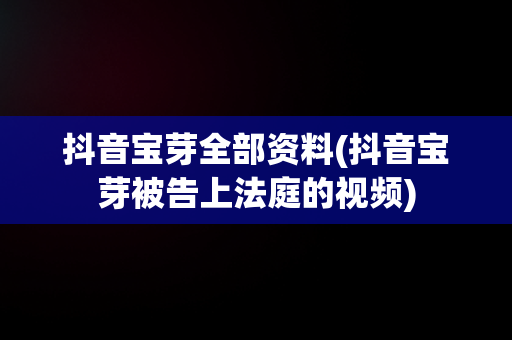 抖音宝芽全部资料(抖音宝芽被告上法庭的视频)